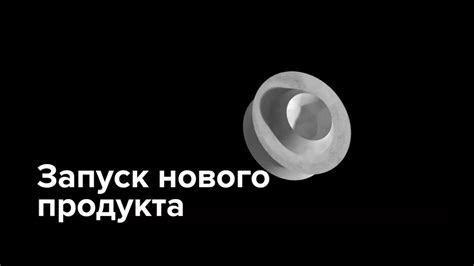 Запуск нового продукта